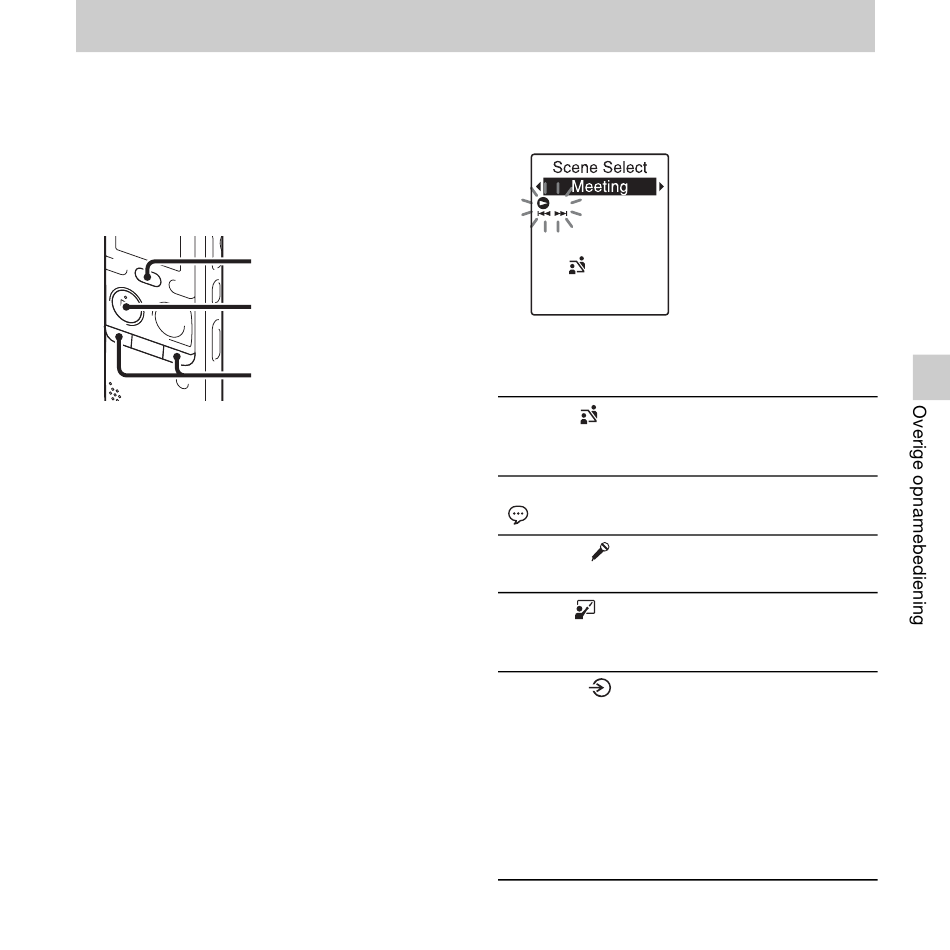 Scene Select
Meeting

Overige opnamebediening